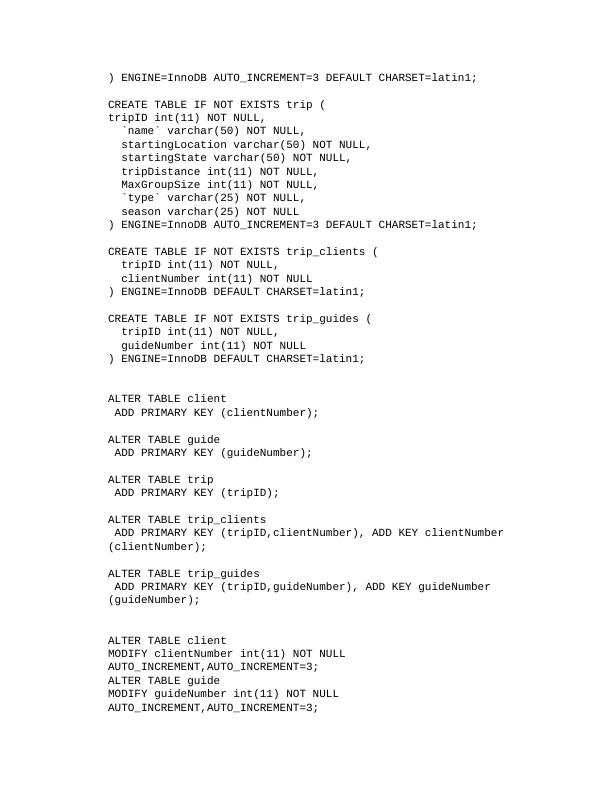 ) ENGINE=InnoDB AUTO_INCREMENT=3 DEFAULT CHARSET=latin1;

CREATE TABLE IF NOT EXISTS trip (
tripID int(11) NOT NULL,
  `name` varchar(50) NOT NULL,
  startingLocation varchar(50) NOT NULL,
  startingState varchar(50) NOT NULL,
  tripDistance int(11) NOT NULL,
  MaxGroupSize int(11) NOT NULL,
  `type` varchar(25) NOT NULL,
  season varchar(25) NOT NULL
) ENGINE=InnoDB AUTO_INCREMENT=3 DEFAULT CHARSET=latin1;

CREATE TABLE IF NOT EXISTS trip_clients (
  tripID int(11) NOT NULL,
  clientNumber int(11) NOT NULL
) ENGINE=InnoDB DEFAULT CHARSET=latin1;

CREATE TABLE IF NOT EXISTS trip_guides (
  tripID int(11) NOT NULL,
  guideNumber int(11) NOT NULL
) ENGINE=InnoDB DEFAULT CHARSET=latin1;

ALTER TABLE client
 ADD PRIMARY KEY (clientNumber);

ALTER TABLE guide
 ADD PRIMARY KEY (guideNumber);

ALTER TABLE trip
 ADD PRIMARY KEY (tripID);

ALTER TABLE trip_clients
 ADD PRIMARY KEY (tripID,clientNumber), ADD KEY clientNumber (clientNumber);

ALTER TABLE trip_guides
 ADD PRIMARY KEY (tripID,guideNumber), ADD KEY guideNumber (guideNumber);

ALTER TABLE client
MODIFY clientNumber int(11) NOT NULL AUTO_INCREMENT,AUTO_INCREMENT=3;
ALTER TABLE guide
MODIFY guideNumber int(11) NOT NULL AUTO_INCREMENT,AUTO_INCREMENT=3;